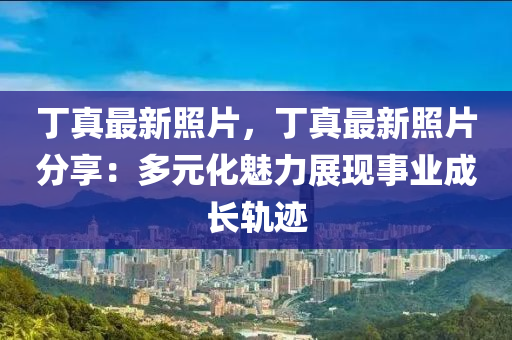 丁真最新照片，丁真最新照片分享：多元化魅力展现事业成长轨迹